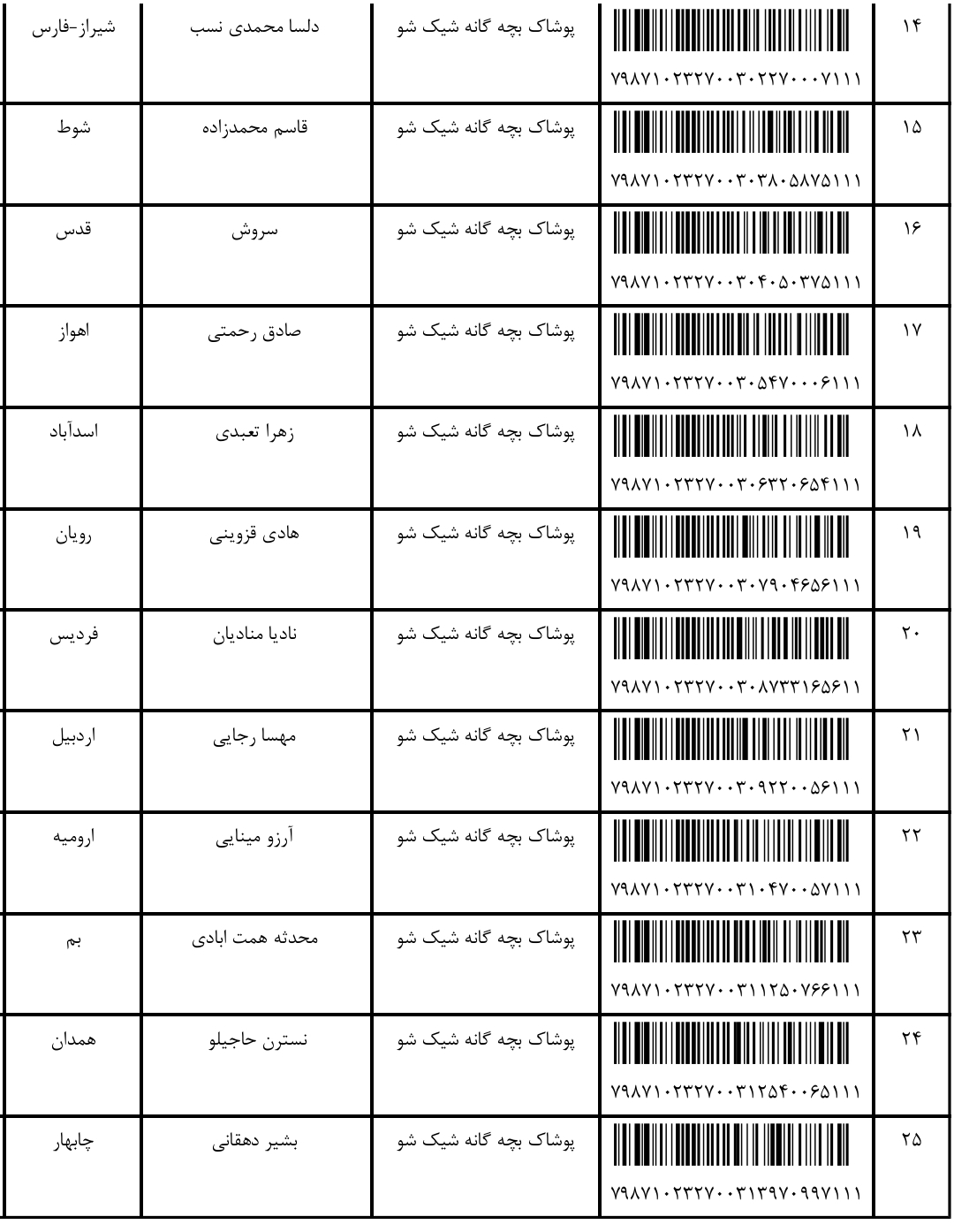 | ۱۴ | ۷۹۸۷۱۰۲۳۲۷۰۰۳۰۲۲۷۰۰۰۷۱۱۱ | پوشاک بچه گانه شیک شو | دلسا محمدی نسب | شیراز-فارس |
|---|---|---|---|---|
| ۱۵ | ۷۹۸۷۱۰۲۳۲۷۰۰۳۰۳۸۰۵۸۷۵۱۱۱ | پوشاک بچه گانه شیک شو | قاسم محمدزاده | شوط |
| ۱۶ | ۷۹۸۷۱۰۲۳۲۷۰۰۳۰۴۰۵۰۳۷۵۱۱۱ | پوشاک بچه گانه شیک شو | سروش | قدس |
| ۱۷ | ۷۹۸۷۱۰۲۳۲۷۰۰۳۰۵۴۷۰۰۰۶۱۱۱ | پوشاک بچه گانه شیک شو | صادق رحمتی | اهواز |
| ۱۸ | ۷۹۸۷۱۰۲۳۲۷۰۰۳۰۶۳۲۰۶۵۴۱۱۱ | پوشاک بچه گانه شیک شو | زهرا تعبدی | اسدآباد |
| ۱۹ | ۷۹۸۷۱۰۲۳۲۷۰۰۳۰۷۹۰۴۶۵۶۱۱۱ | پوشاک بچه گانه شیک شو | هادی قزوینی | رویان |
| ۲۰ | ۷۹۸۷۱۰۲۳۲۷۰۰۳۰۸۷۳۳۱۶۵۶۱۱ | پوشاک بچه گانه شیک شو | نادیا منادیان | فردیس |
| ۲۱ | ۷۹۸۷۱۰۲۳۲۷۰۰۳۰۹۲۲۰۰۵۶۱۱۱ | پوشاک بچه گانه شیک شو | مهسا رجایی | اردبیل |
| ۲۲ | ۷۹۸۷۱۰۲۳۲۷۰۰۳۱۰۴۷۰۰۵۷۱۱۱ | پوشاک بچه گانه شیک شو | آرزو مینایی | ارومیه |
| ۲۳ | ۷۹۸۷۱۰۲۳۲۷۰۰۳۱۱۲۵۰۷۶۶۱۱۱ | پوشاک بچه گانه شیک شو | محدثه همت ابادی | بم |
| ۲۴ | ۷۹۸۷۱۰۲۳۲۷۰۰۳۱۲۵۴۰۰۶۵۱۱۱ | پوشاک بچه گانه شیک شو | نسترن حاجیلو | همدان |
| ۲۵ | ۷۹۸۷۱۰۲۳۲۷۰۰۳۱۳۹۷۰۹۹۷۱۱۱ | پوشاک بچه گانه شیک شو | بشیر دهقانی | چابهار |